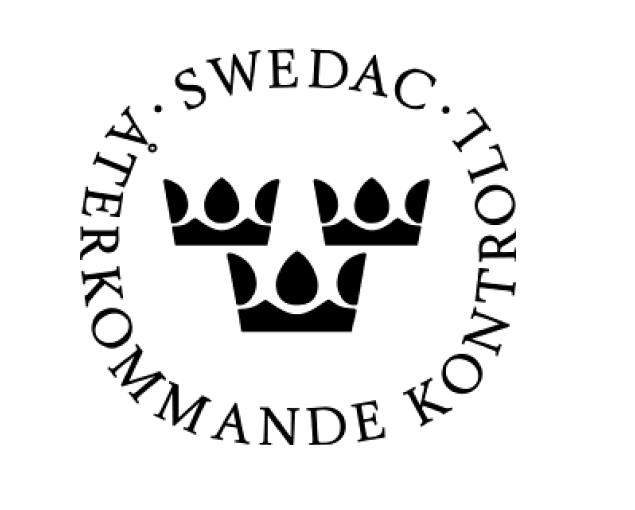 · SWEDAC ·
ÅTERKOMMANDE KONTROLL